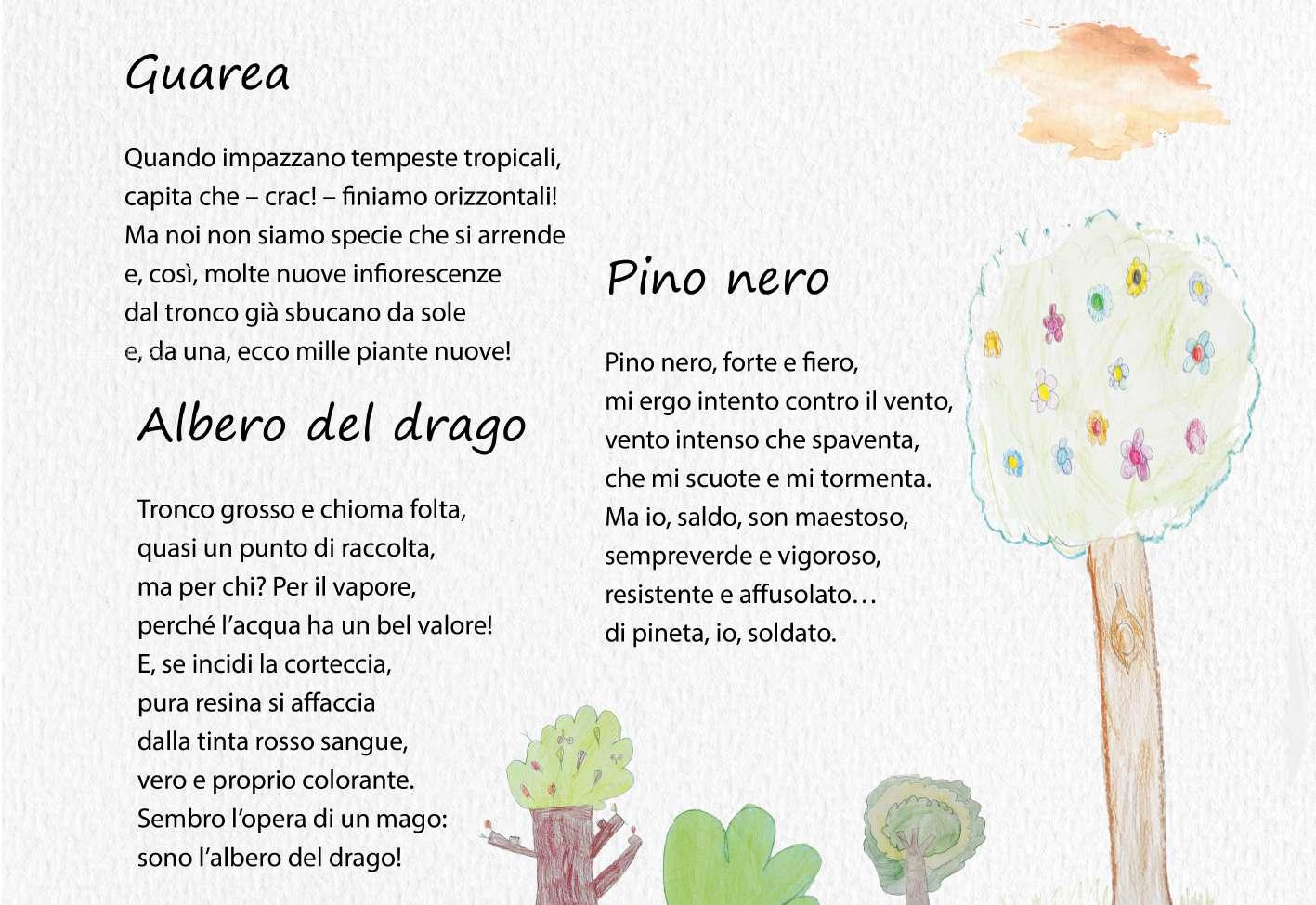 Guarea

Quando impazzano tempeste tropicali,
capita che – crac! – finiamo orizzontali!
Ma noi non siamo specie che si arrende
e, così, molte nuove infiorescenze
dal tronco già sbucano da sole
e, da una, ecco mille piante nuove!

Albero del drago

Tronco grosso e chioma folta,
quasi un punto di raccolta,
ma per chi? Per il vapore,
perché l'acqua ha un bel valore!
E, se incidi la corteccia,
pura resina si affaccia
dalla tinta rosso sangue,
vero e proprio colorante.
Sembro l'opera di un mago:
sono l'albero del drago!

Pino nero

Pino nero, forte e fiero,
mi ergo intento contro il vento,
vento intenso che spaventa,
che mi scuote e mi tormenta.
Ma io, saldo, son maestoso,
sempreverde e vigoroso,
resistente e affusolato…
di pineta, io, soldato.